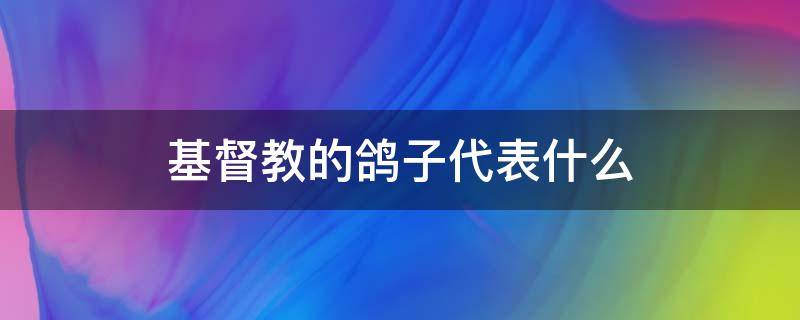 基督教的鸽子代表什么